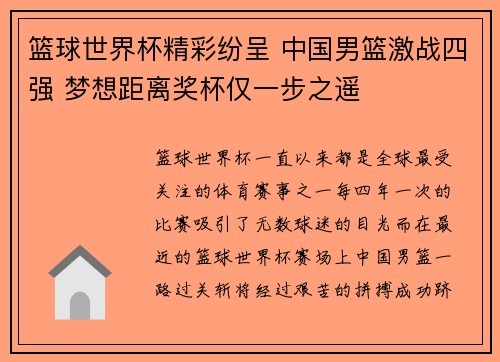 篮球世界杯精彩纷呈 中国男篮激战四强 梦想距离奖杯仅一步之遥

篮球世界杯一直以来都是全球最受关注的体育赛事之一每四年一次的比赛吸引了无数球迷的目光而在最近的篮球世界杯赛场上中国男篮一路过关斩将经过艰苦的拼搏成功跻